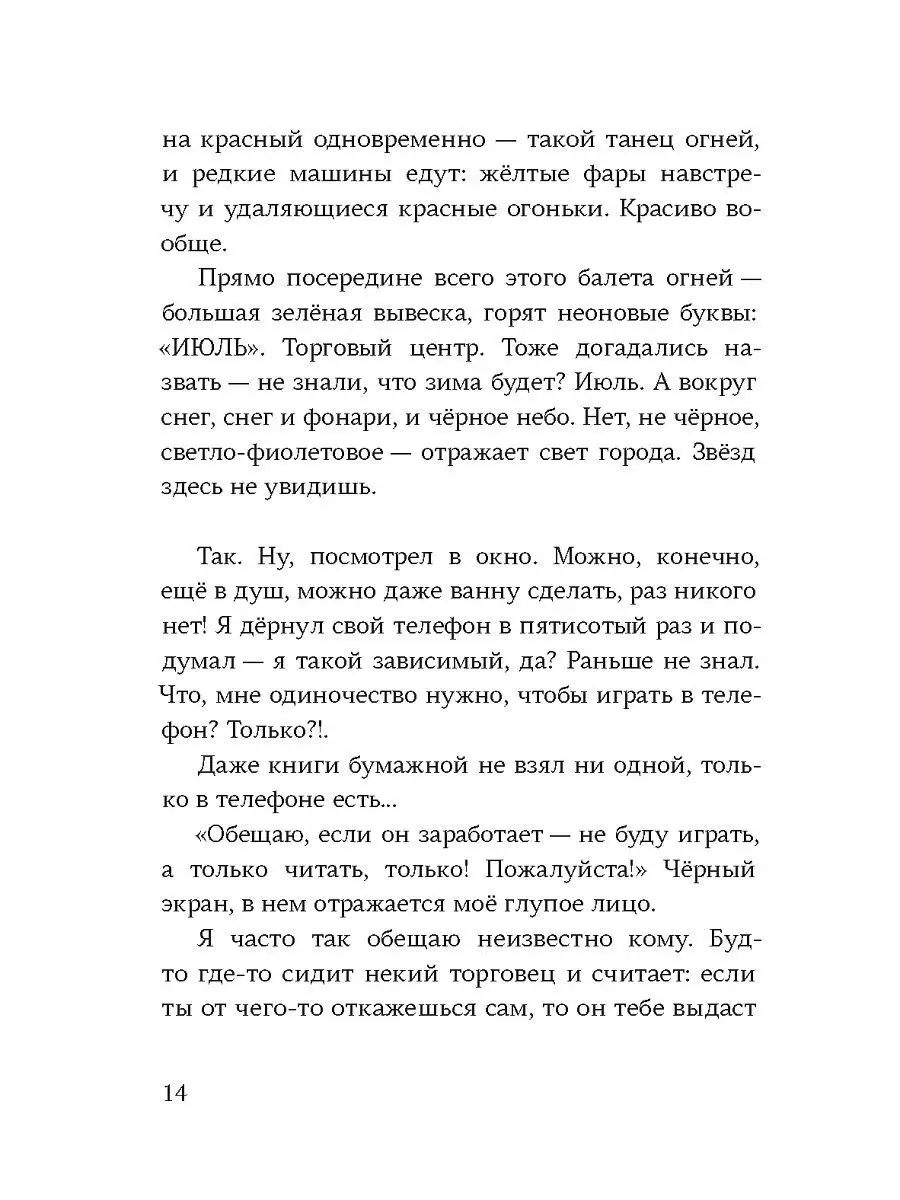 на красный одновременно — такой танец огней, и редкие машины едут: жёлтые фары навстречу и удаляющиеся красные огоньки. Красиво вообще.

Прямо посередине всего этого балета огней — большая зелёная вывеска, горят неоновые буквы: «ИЮЛЬ». Торговый центр. Тоже догадались назвать — не знали, что зима будет? Июль. А вокруг снег, снег и фонари, и чёрное небо. Нет, не чёрное, светло-фиолетовое — отражает свет города. Звёзд здесь не увидишь.

Так. Ну, посмотрел в окно. Можно, конечно, ещё в душ, можно даже ванну сделать, раз никого нет! Я дёрнул свой телефон в пятисотый раз и подумал — я такой зависимый, да? Раньше не знал. Что, мне одиночество нужно, чтобы играть в телефон? Только?!.

Даже книги бумажной не взял ни одной, только в телефоне есть...

«Обещаю, если он заработает — не буду играть, а только читать, только! Пожалуйста!» Чёрный экран, в нем отражается моё глупое лицо.

Я часто так обещаю неизвестно кому. Будто где-то сидит некий торговец и считает: если ты от чего-то откажешься сам, то он тебе выдаст

14